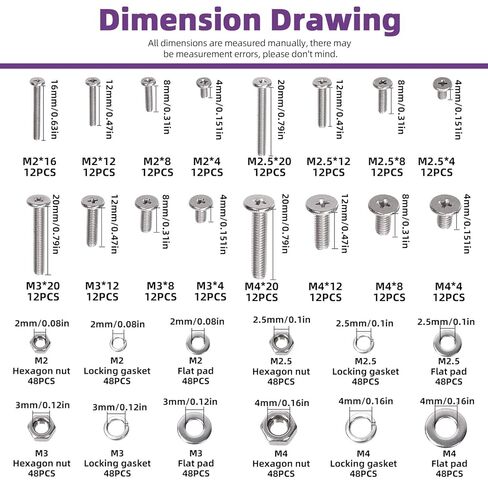 Dimension Drawing

All dimensions are measured manually, there may be measurement errors, please don't mind.

16mm/0.63in
M2*16
12PCS

12mm/0.47in
M2*12
12PCS

8mm/0.31in
M2*8
12PCS

4mm/0.151in
M2*4
12PCS

20mm/0.79in
M2.5*20
12PCS

12mm/0.47in
M2.5*12
12PCS

8mm/0.31in
M2.5*8
12PCS

4mm/0.151in
M2.5*4
12PCS

20mm/0.79in
M3*20
12PCS

12mm/0.47in
M3*12
12PCS

8mm/0.31in
M3*8
12PCS

4mm/0.151in
M3*4
12PCS

20mm/0.79in
M4*20
12PCS

12mm/0.47in
M4*12
12PCS

8mm/0.31in
M4*8
12PCS

4mm/0.151in
M4*4
12PCS

2mm/0.08in
M2
Hexagon nut
48PCS

2mm/0.08in
M2
Locking gasket
48PCS

2mm/0.08in
M2
Flat pad
48PCS

2.5mm/0.1in
M2.5
Hexagon nut
48PCS

2.5mm/0.1in
M2.5
Locking gasket
48PCS

2.5mm/0.1in
M2.5
Flat pad
48PCS

3mm/0.12in
M3
Hexagon nut
48PCS

3mm/0.12in
M3
Locking gasket
48PCS

3mm/0.12in
M3
Flat pad
48PCS

4mm/0.16in
M4
Hexagon nut
48PCS

4mm/0.16in
M4
Locking gasket
48PCS

4mm/0.16in
M4
Flat pad
48PCS